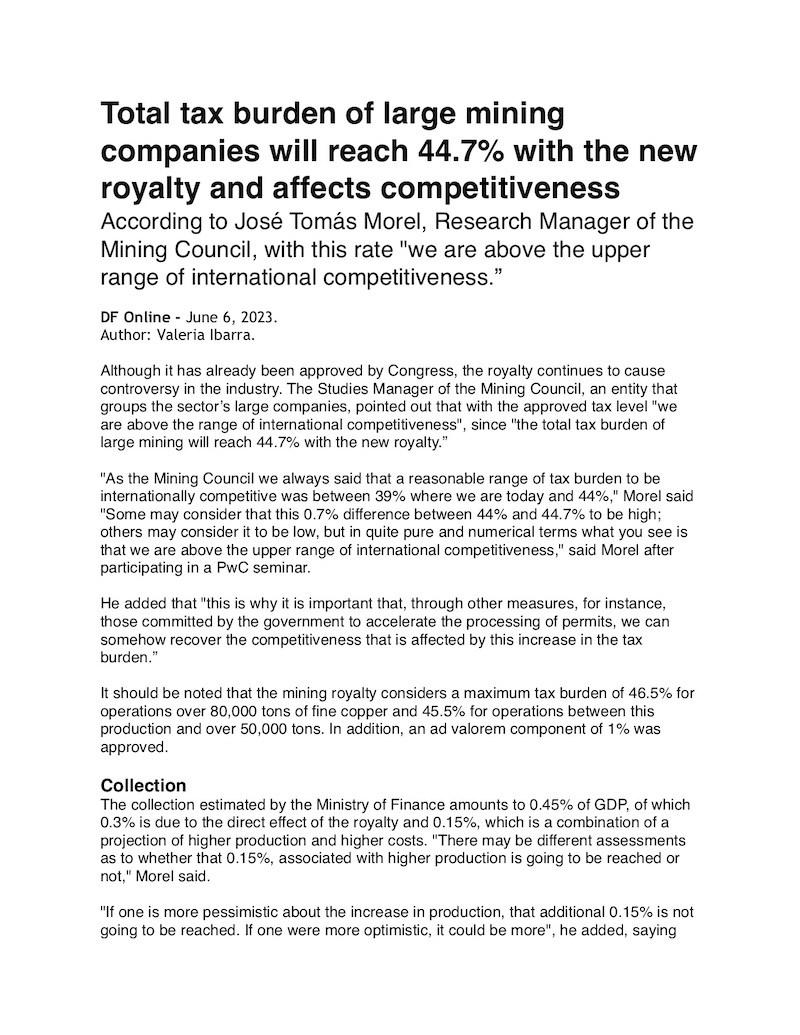 Total tax burden of large mining companies will reach 44.7% with the new royalty and affects competitiveness

According to José Tomás Morel, Research Manager of the Mining Council, with this rate "we are above the upper range of international competitiveness."

DF Online - June 6, 2023.
Author: Valeria Ibarra.

Although it has already been approved by Congress, the royalty continues to cause controversy in the industry. The Studies Manager of the Mining Council, an entity that groups the sector's large companies, pointed out that with the approved tax level "we are above the range of international competitiveness", since "the total tax burden of large mining will reach 44.7% with the new royalty."

"As the Mining Council we always said that a reasonable range of tax burden to be internationally competitive was between 39% where we are today and 44%," Morel said "Some may consider that this 0.7% difference between 44% and 44.7% to be high; others may consider it to be low, but in quite pure and numerical terms what you see is that we are above the upper range of international competitiveness," said Morel after participating in a PwC seminar.

He added that "this is why it is important that, through other measures, for instance, those committed by the government to accelerate the processing of permits, we can somehow recover the competitiveness that is affected by this increase in the tax burden."

It should be noted that the mining royalty considers a maximum tax burden of 46.5% for operations over 80,000 tons of fine copper and 45.5% for operations between this production and over 50,000 tons. In addition, an ad valorem component of 1% was approved.

Collection

The collection estimated by the Ministry of Finance amounts to 0.45% of GDP, of which 0.3% is due to the direct effect of the royalty and 0.15%, which is a combination of a projection of higher production and higher costs. "There may be different assessments as to whether that 0.15%, associated with higher production is going to be reached or not," Morel said.

"If one is more pessimistic about the increase in production, that additional 0.15% is not going to be reached. If one were more optimistic, it could be more", he added, saying